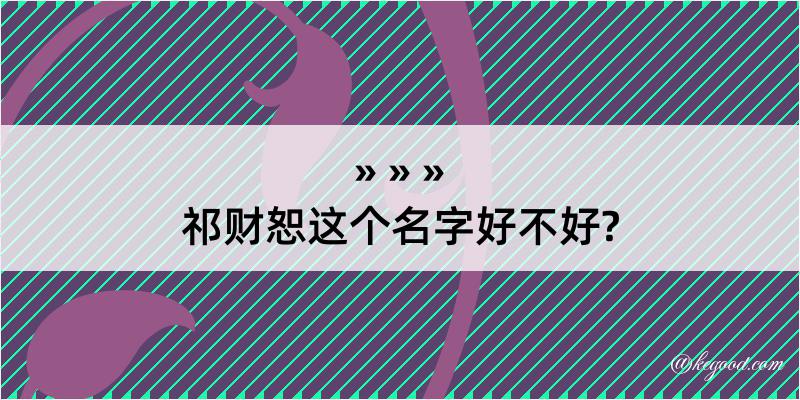 » » »
祁财恕这个名字好不好?

@kegood.com